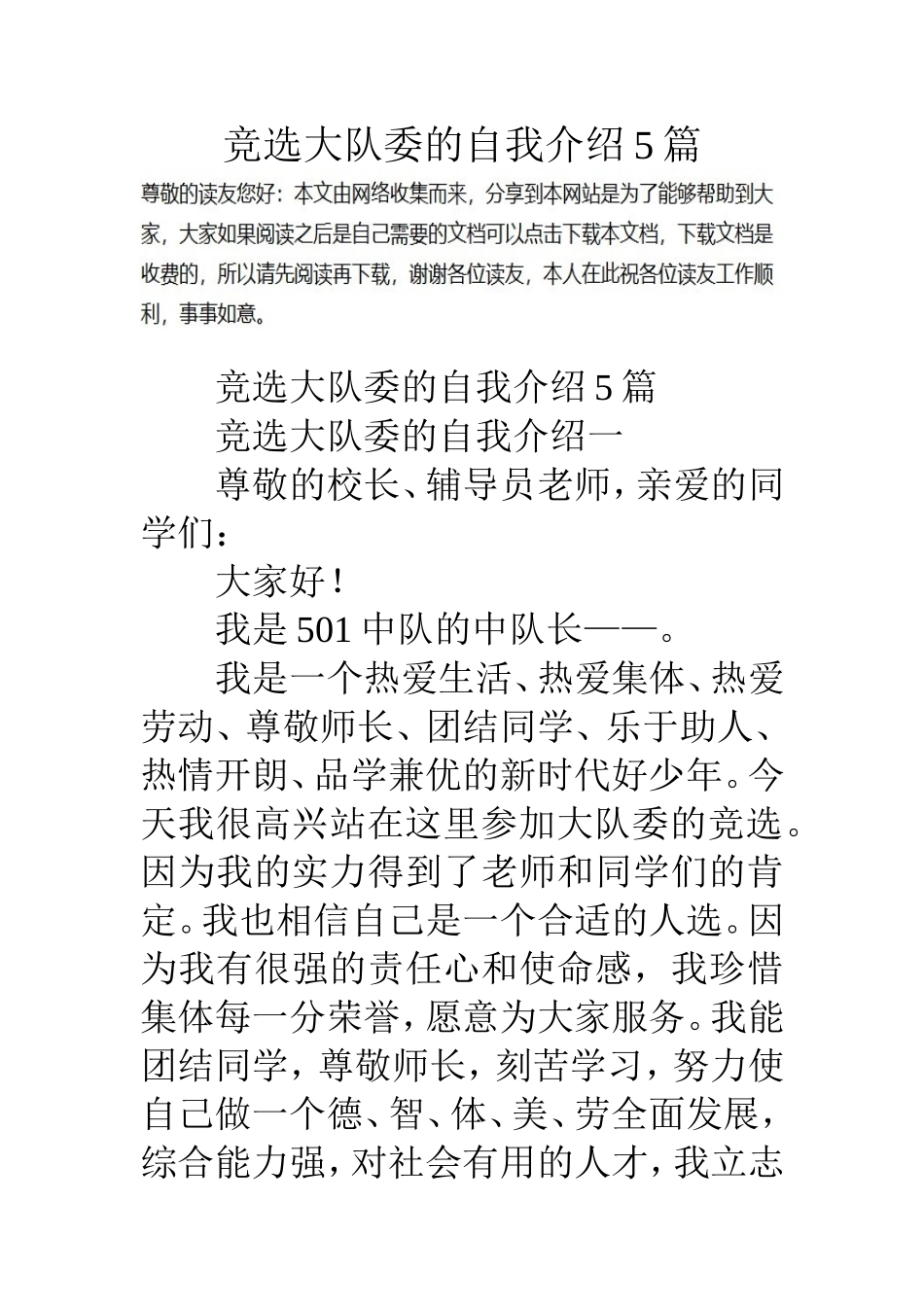 竞选大队委的自我介绍5篇

尊敬的读友您好：本文由网络收集而来，分享到本网站是为了能够帮助到大家，大家如果阅读之后是自己需要的文档可以点击下载本文档，下载文档是收费的，所以请先阅读再下载，谢谢各位读友，本人在此祝各位读友工作顺利，事事如意。

竞选大队委的自我介绍5篇

竞选大队委的自我介绍一

尊敬的校长、辅导员老师，亲爱的同学们：

大家好！

我是501中队的中队长——。

我是一个热爱生活、热爱集体、热爱劳动、尊敬师长、团结同学、乐于助人、热情开朗、品学兼优的新时代好少年。今天我很高兴站在这里参加大队委的竞选。因为我的实力得到了老师和同学们的肯定。我也相信自己是一个合适的人选。因为我有很强的责任心和使命感，我珍惜集体每一分荣誉，愿意为大家服务。我能团结同学，尊敬师长，刻苦学习，努力使自己做一个德、智、体、美、劳全面发展，综合能力强，对社会有用的人才，我立志